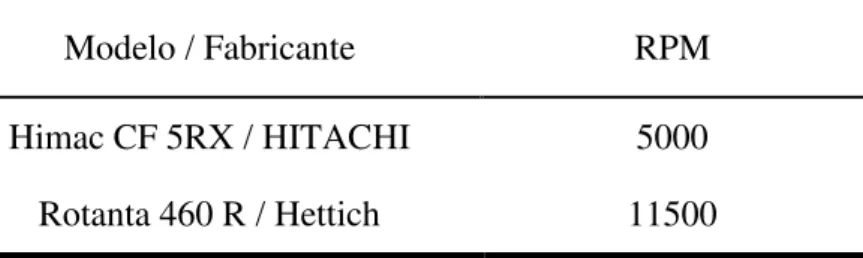 | Modelo / Fabricante | RPM |
|---|---|
| Himac CF 5RX / HITACHI | 5000 |
| Rotanta 460 R / Hettich | 11500 |